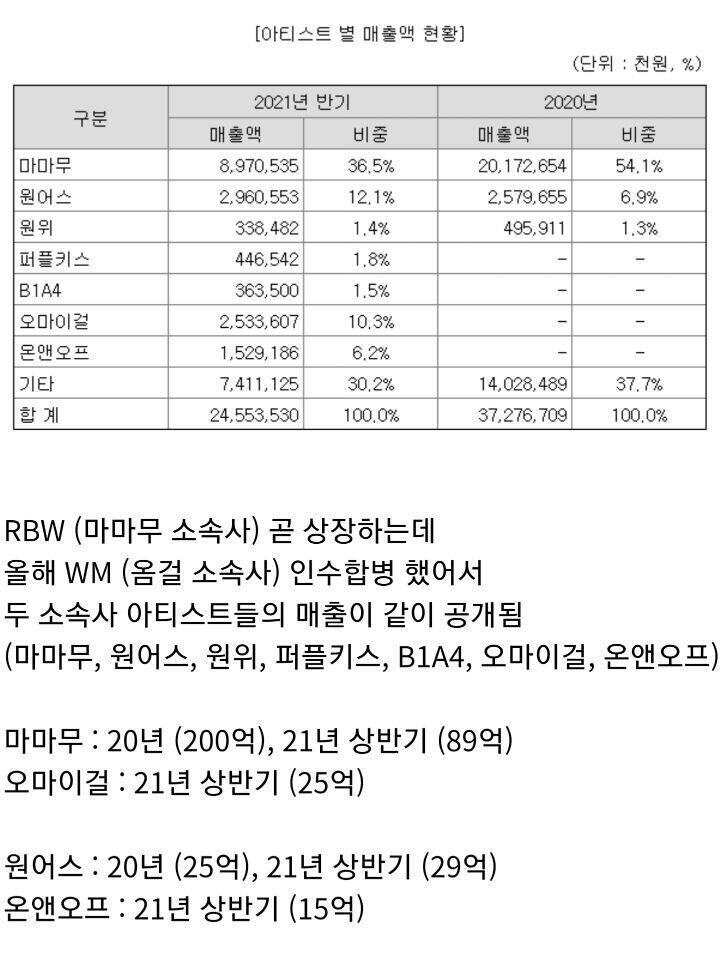 [아티스트 별 매출액 현황]

(단위 : 천원, %)

| 구분 | 2021년 반기 | | 2020년 | |
|---|---|---|---|---|
| | 매출액 | 비중 | 매출액 | 비중 |
| 마마무 | 8,970,535 | 36.5% | 20,172,654 | 54.1% |
| 원어스 | 2,960,553 | 12.1% | 2,579,655 | 6.9% |
| 원위 | 338,482 | 1.4% | 495,911 | 1.3% |
| 퍼플키스 | 446,542 | 1.8% | - | - |
| B1A4 | 363,500 | 1.5% | - | - |
| 오마이걸 | 2,533,607 | 10.3% | - | - |
| 온앤오프 | 1,529,186 | 6.2% | - | - |
| 기타 | 7,411,125 | 30.2% | 14,028,489 | 37.7% |
| 합 계 | 24,553,530 | 100.0% | 37,276,709 | 100.0% |

RBW (마마무 소속사) 곧 상장하는데
올해 WM (옴걸 소속사) 인수합병 했어서
두 소속사 아티스트들의 매출이 같이 공개됨
(마마무, 원어스, 원위, 퍼플키스, B1A4, 오마이걸, 온앤오프)

마마무 : 20년 (200억), 21년 상반기 (89억)
오마이걸 : 21년 상반기 (25억)

원어스 : 20년 (25억), 21년 상반기 (29억)
온앤오프 : 21년 상반기 (15억)